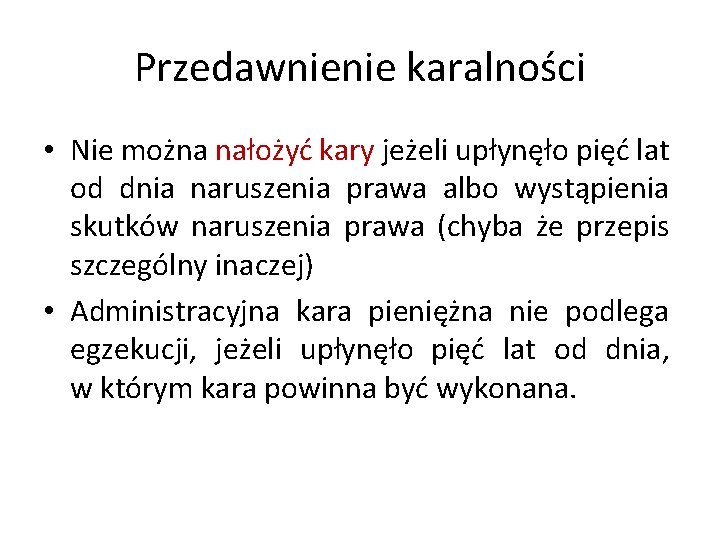 Przedawnienie karalności

• Nie można nałożyć kary jeżeli upłynęło pięć lat od dnia naruszenia prawa albo wystąpienia skutków naruszenia prawa (chyba że przepis szczególny inaczej)

• Administracyjna kara pieniężna nie podlega egzekucji, jeżeli upłynęło pięć lat od dnia, w którym kara powinna być wykonana.